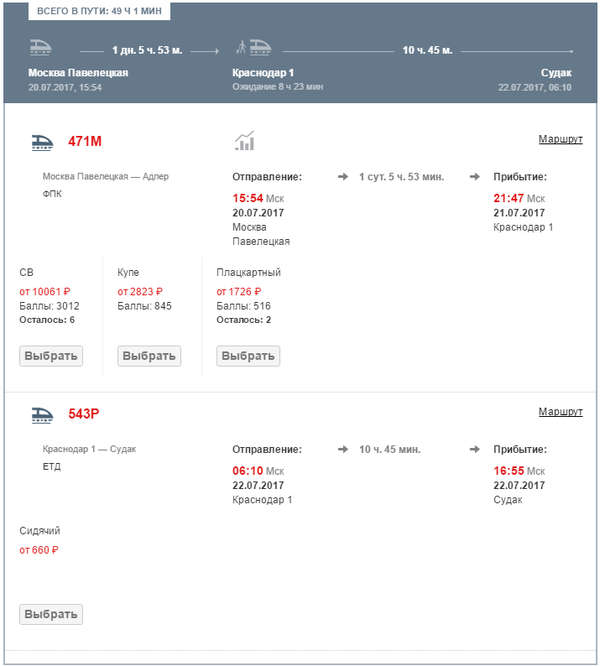 ВСЕГО В ПУТИ: 49 Ч 1 МИН

1 дн. 5 ч. 53 м.

10 ч. 45 м.

Москва Павелецкая
20.07.2017, 15:54

Краснодар 1
Ожидание 8 ч 23 мин

Судак
22.07.2017, 06:10

471М

Маршрут

Москва Павелецкая — Адлер
ФПК

Отправление:
15:54 Мск
20.07.2017
Москва Павелецкая

1 сут. 5 ч. 53 мин.

Прибытие:
21:47 Мск
21.07.2017
Краснодар 1

СВ
от 10061 ₽
Баллы: 3012
Осталось: 6
Выбрать

Купе
от 2823 ₽
Баллы: 845
Выбрать

Плацкартный
от 1726 ₽
Баллы: 516
Осталось: 2
Выбрать

543Р

Маршрут

Краснодар 1 — Судак
ЕТД

Отправление:
06:10 Мск
22.07.2017
Краснодар 1

10 ч. 45 мин.

Прибытие:
16:55 Мск
22.07.2017
Судак

Сидячий
от 660 ₽

Выбрать